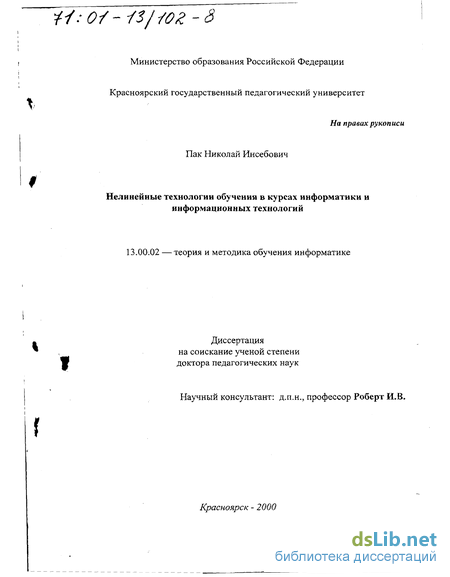 71:01-13/102-8

Министерство образования Российской Федерации

Красноярский государственный педагогический университет

На правах рукописи

Пак Николай Инсебович

Нелинейные технологии обучения в курсах информатики и информационных технологий

13.00.02 — теория и методика обучения информатике

Диссертация
на соискание ученой степени
доктора педагогических наук

Научный консультант: д.п.н., профессор Роберт И.В.

Красноярск - 2000

dsLib.net
библиотека диссертаций